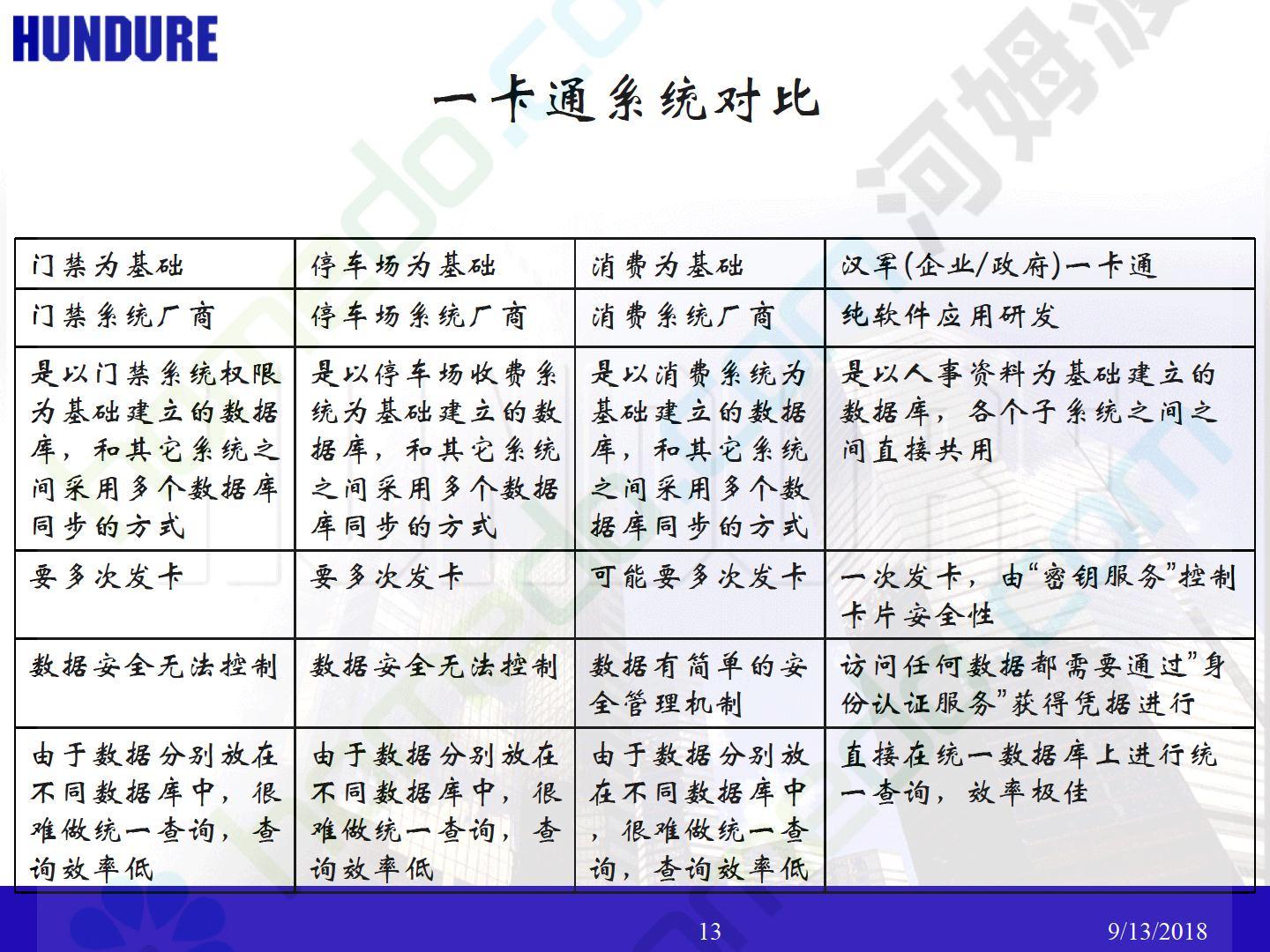 HUNDURE

一卡通系统对比

| 门禁为基础 | 停车场为基础 | 消费为基础 | 汉军(企业/政府)一卡通 |
|---|---|---|---|
| 门禁系统厂商 | 停车场系统厂商 | 消费系统厂商 | 纯软件应用研发 |
| 是以门禁系统权限为基础建立的数据库，和其它系统之间采用多个数据库同步的方式 | 是以停车场收费系统为基础建立的数据库，和其它系统之间采用多个数据库同步的方式 | 是以消费系统为基础建立的数据库，和其它系统之间采用多个数据库同步的方式 | 是以人事资料为基础建立的数据库，各个子系统之间之间直接共用 |
| 要多次发卡 | 要多次发卡 | 可能要多次发卡 | 一次发卡，由“密钥服务”控制卡片安全性 |
| 数据安全无法控制 | 数据安全无法控制 | 数据有简单的安全管理机制 | 访问任何数据都需要通过”身份认证服务”获得凭据进行 |
| 由于数据分别放在不同数据库中，很难做统一查询，查询效率低 | 由于数据分别放在不同数据库中，很难做统一查询，查询效率低 | 由于数据分别放在不同数据库中，很难做统一查询，查询效率低 | 直接在统一数据库上进行统一查询，效率极佳 |

13

9/13/2018